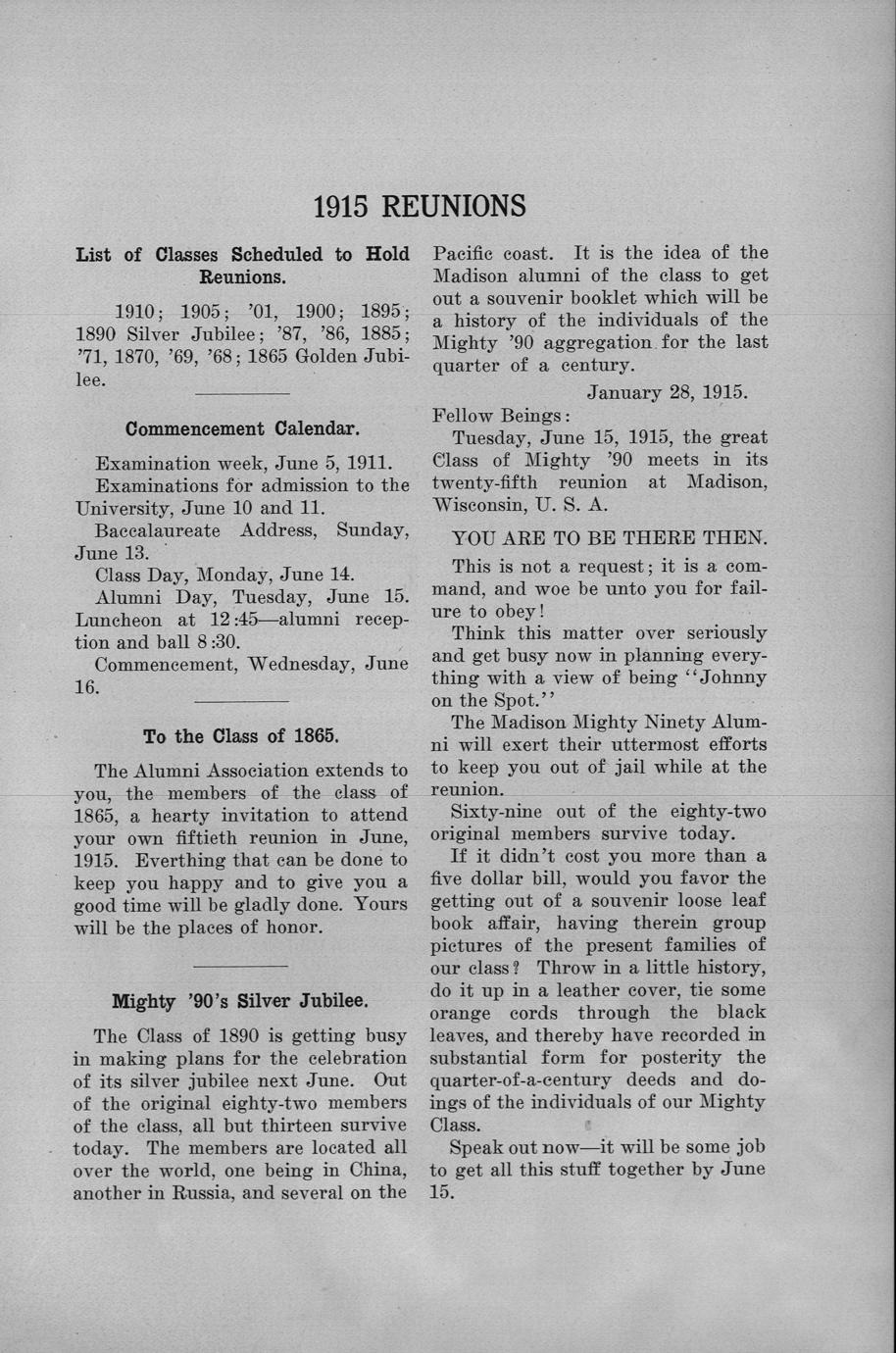 1915 REUNIONS

List of Classes Scheduled to Hold Reunions.

1910; 1905; '01, 1900; 1895; 1890 Silver Jubilee; '87, '86, 1885; '71, 1870, '69, '68; 1865 Golden Jubilee.

Commencement Calendar.

Examination week, June 5, 1911.

Examinations for admission to the University, June 10 and 11.

Baccalaureate Address, Sunday, June 13.

Class Day, Monday, June 14.

Alumni Day, Tuesday, June 15. Luncheon at 12:45—alumni reception and ball 8:30.

Commencement, Wednesday, June 16.

To the Class of 1865.

The Alumni Association extends to you, the members of the class of 1865, a hearty invitation to attend your own fiftieth reunion in June, 1915. Everthing that can be done to keep you happy and to give you a good time will be gladly done. Yours will be the places of honor.

Mighty '90's Silver Jubilee.

The Class of 1890 is getting busy in making plans for the celebration of its silver jubilee next June. Out of the original eighty-two members of the class, all but thirteen survive today. The members are located all over the world, one being in China, another in Russia, and several on the Pacific coast. It is the idea of the Madison alumni of the class to get out a souvenir booklet which will be a history of the individuals of the Mighty '90 aggregation for the last quarter of a century.

January 28, 1915.

Fellow Beings:

Tuesday, June 15, 1915, the great Class of Mighty '90 meets in its twenty-fifth reunion at Madison, Wisconsin, U. S. A.

YOU ARE TO BE THERE THEN.

This is not a request; it is a command, and woe be unto you for failure to obey!

Think this matter over seriously and get busy now in planning everything with a view of being "Johnny on the Spot."

The Madison Mighty Ninety Alumni will exert their uttermost efforts to keep you out of jail while at the reunion.

Sixty-nine out of the eighty-two original members survive today.

If it didn't cost you more than a five dollar bill, would you favor the getting out of a souvenir loose leaf book affair, having therein group pictures of the present families of our class? Throw in a little history, do it up in a leather cover, tie some orange cords through the black leaves, and thereby have recorded in substantial form for posterity the quarter-of-a-century deeds and doings of the individuals of our Mighty Class.

Speak out now—it will be some job to get all this stuff together by June 15.